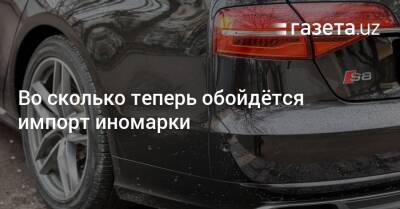 газета.uz

S8

Во сколько теперь обойдётся импорт иномарки